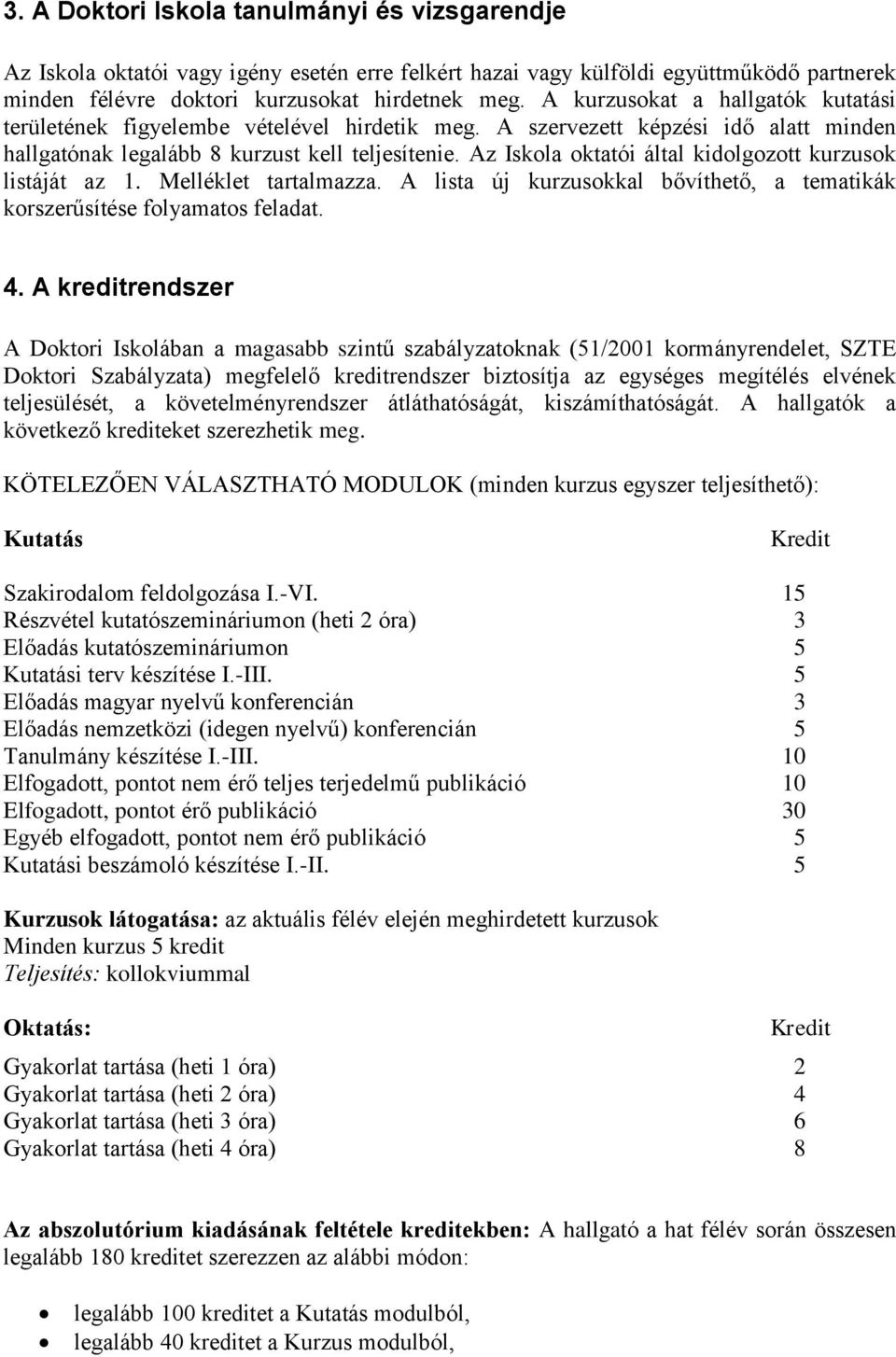 3. A Doktori Iskola tanulmányi és vizsgarendje

Az Iskola oktatói vagy igény esetén erre felkért hazai vagy külföldi együttműködő partnerek minden félévre doktori kurzusokat hirdetnek meg. A kurzusokat a hallgatók kutatási területének figyelembe vételével hirdetik meg. A szervezett képzési idő alatt minden hallgatónak legalább 8 kurzust kell teljesítenie. Az Iskola oktatói által kidolgozott kurzusok listáját az 1. Melléklet tartalmazza. A lista új kurzusokkal bővíthető, a tematikák korszerűsítése folyamatos feladat.

4. A kreditrendszer

A Doktori Iskolában a magasabb szintű szabályzatoknak (51/2001 kormányrendelet, SZTE Doktori Szabályzata) megfelelő kreditrendszer biztosítja az egységes megítélés elvének teljesülését, a követelményrendszer átláthatóságát, kiszámíthatóságát. A hallgatók a következő krediteket szerezhetik meg.

KÖTELEZŐEN VÁLASZTHATÓ MODULOK (minden kurzus egyszer teljesíthető):

| Kutatás | Kredit |
|---|---|
| Szakirodalom feldolgozása I.-VI. | 15 |
| Részvétel kutatószemináriumon (heti 2 óra) | 3 |
| Előadás kutatószemináriumon | 5 |
| Kutatási terv készítése I.-III. | 5 |
| Előadás magyar nyelvű konferencián | 3 |
| Előadás nemzetközi (idegen nyelvű) konferencián | 5 |
| Tanulmány készítése I.-III. | 10 |
| Elfogadott, pontot nem érő teljes terjedelmű publikáció | 10 |
| Elfogadott, pontot érő publikáció | 30 |
| Egyéb elfogadott, pontot nem érő publikáció | 5 |
| Kutatási beszámoló készítése I.-II. | 5 |

Kurzusok látogatása: az aktuális félév elején meghirdetett kurzusok
Minden kurzus 5 kredit
Teljesítés: kollokviummal

| Oktatás: | Kredit |
|---|---|
| Gyakorlat tartása (heti 1 óra) | 2 |
| Gyakorlat tartása (heti 2 óra) | 4 |
| Gyakorlat tartása (heti 3 óra) | 6 |
| Gyakorlat tartása (heti 4 óra) | 8 |

Az abszolutórium kiadásának feltétele kreditekben: A hallgató a hat félév során összesen legalább 180 kreditet szerezzen az alábbi módon:

• legalább 100 kreditet a Kutatás modulból,
• legalább 40 kreditet a Kurzus modulból,